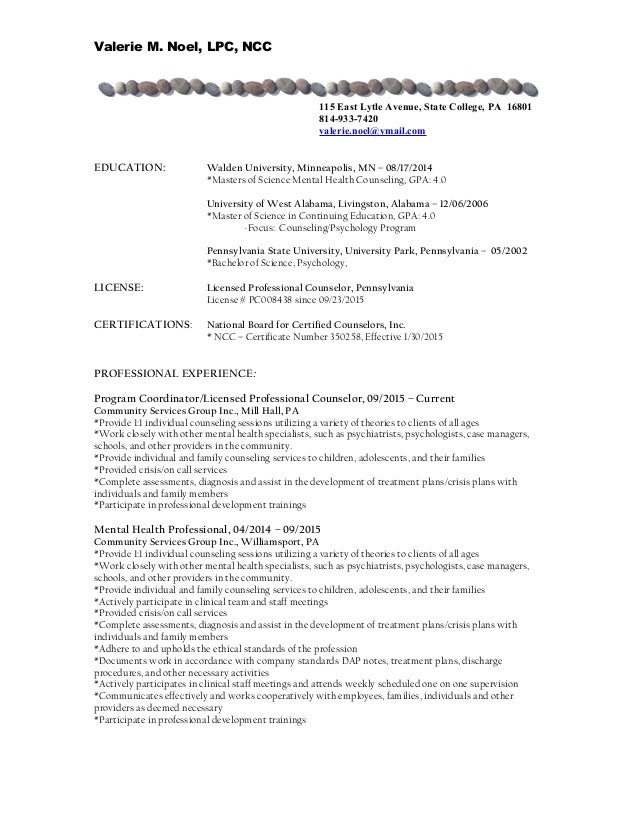 Valerie M. Noel, LPC, NCC

115 East Lytle Avenue, State College, PA 16801
814-933-7420
valerie.noel@ymail.com

EDUCATION: Walden University, Minneapolis, MN – 08/17/2014
*Masters of Science Mental Health Counseling, GPA: 4.0

University of West Alabama, Livingston, Alabama – 12/06/2006
*Master of Science in Continuing Education, GPA: 4.0
-Focus: Counseling/Psychology Program

Pennsylvania State University, University Park, Pennsylvania – 05/2002
*Bachelor of Science, Psychology,

LICENSE: Licensed Professional Counselor, Pennsylvania
License # PC008438 since 09/23/2015

CERTIFICATIONS: National Board for Certified Counselors, Inc.
* NCC – Certificate Number 350258, Effective 1/30/2015

PROFESSIONAL EXPERIENCE:

Program Coordinator/Licensed Professional Counselor, 09/2015 – Current
Community Services Group Inc., Mill Hall, PA
*Provide 1:1 individual counseling sessions utilizing a variety of theories to clients of all ages
*Work closely with other mental health specialists, such as psychiatrists, psychologists, case managers, schools, and other providers in the community.
*Provide individual and family counseling services to children, adolescents, and their families
*Provided crisis/on call services
*Complete assessments, diagnosis and assist in the development of treatment plans/crisis plans with individuals and family members
*Participate in professional development trainings

Mental Health Professional, 04/2014 – 09/2015
Community Services Group Inc., Williamsport, PA
*Provide 1:1 individual counseling sessions utilizing a variety of theories to clients of all ages
*Work closely with other mental health specialists, such as psychiatrists, psychologists, case managers, schools, and other providers in the community.
*Provide individual and family counseling services to children, adolescents, and their families
*Actively participate in clinical team and staff meetings
*Provided crisis/on call services
*Complete assessments, diagnosis and assist in the development of treatment plans/crisis plans with individuals and family members
*Adhere to and upholds the ethical standards of the profession
*Documents work in accordance with company standards DAP notes, treatment plans, discharge procedures, and other necessary activities
*Actively participates in clinical staff meetings and attends weekly scheduled one on one supervision
*Communicates effectively and works cooperatively with employees, families, individuals and other providers as deemed necessary
*Participate in professional development trainings